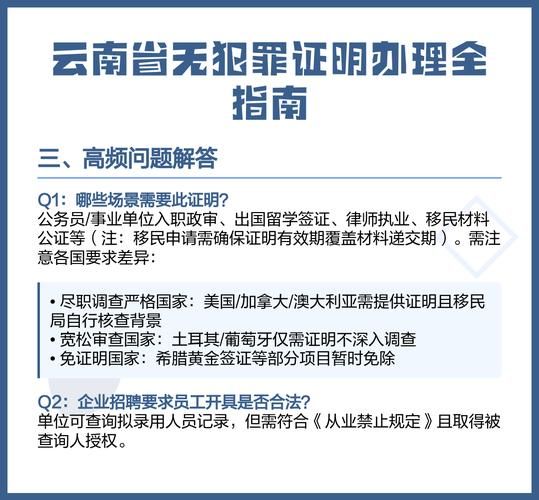 云南省无犯罪证明办理全指南

三、高频问题解答

Q1：哪些场景需要此证明？
公务员/事业单位入职政审、出国留学签证、律师执业、移民材料公证等（注：移民申请需确保证明有效期覆盖材料递交期）。需注意各国要求差异：

• 尽职调查严格国家：美国/加拿大/澳大利亚需提供证明且移民局自行核查背景
• 宽松审查国家：土耳其/葡萄牙仅需证明不深入调查
• 免证明国家：希腊黄金签证等部分项目暂时免除

Q2：企业招聘要求员工开具是否合法？
单位可查询拟录用人员记录，但需符合《从业禁止规定》且取得被查询人授权。